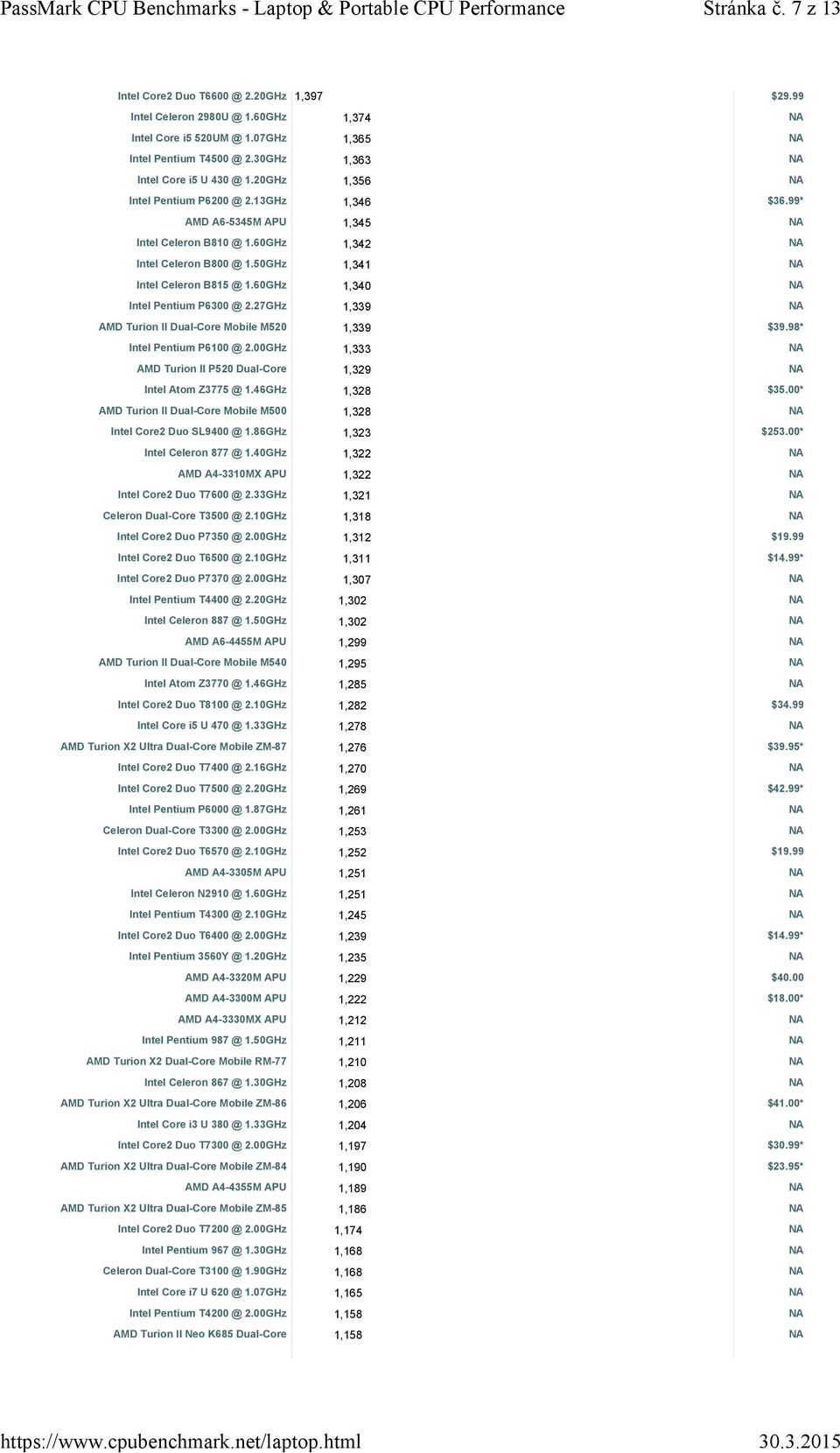 PassMark CPU Benchmarks - Laptop & Portable CPU Performance Stránka č. 7 z 13

| | | |
|---|---|---|
| Intel Core2 Duo T6600 @ 2.20GHz | 1,397 | $29.99 |
| Intel Celeron 2980U @ 1.60GHz | 1,374 | NA |
| Intel Core i5 520UM @ 1.07GHz | 1,365 | NA |
| Intel Pentium T4500 @ 2.30GHz | 1,363 | NA |
| Intel Core i5 U 430 @ 1.20GHz | 1,356 | NA |
| Intel Pentium P6200 @ 2.13GHz | 1,346 | $36.99* |
| AMD A6-5345M APU | 1,345 | NA |
| Intel Celeron B810 @ 1.60GHz | 1,342 | NA |
| Intel Celeron B800 @ 1.50GHz | 1,341 | NA |
| Intel Celeron B815 @ 1.60GHz | 1,340 | NA |
| Intel Pentium P6300 @ 2.27GHz | 1,339 | NA |
| AMD Turion II Dual-Core Mobile M520 | 1,339 | $39.98* |
| Intel Pentium P6100 @ 2.00GHz | 1,333 | NA |
| AMD Turion II P520 Dual-Core | 1,329 | NA |
| Intel Atom Z3775 @ 1.46GHz | 1,328 | $35.00* |
| AMD Turion II Dual-Core Mobile M500 | 1,328 | NA |
| Intel Core2 Duo SL9400 @ 1.86GHz | 1,323 | $253.00* |
| Intel Celeron 877 @ 1.40GHz | 1,322 | NA |
| AMD A4-3310MX APU | 1,322 | NA |
| Intel Core2 Duo T7600 @ 2.33GHz | 1,321 | NA |
| Celeron Dual-Core T3500 @ 2.10GHz | 1,318 | NA |
| Intel Core2 Duo P7350 @ 2.00GHz | 1,312 | $19.99 |
| Intel Core2 Duo T6500 @ 2.10GHz | 1,311 | $14.99* |
| Intel Core2 Duo P7370 @ 2.00GHz | 1,307 | NA |
| Intel Pentium T4400 @ 2.20GHz | 1,302 | NA |
| Intel Celeron 887 @ 1.50GHz | 1,302 | NA |
| AMD A6-4455M APU | 1,299 | NA |
| AMD Turion II Dual-Core Mobile M540 | 1,295 | NA |
| Intel Atom Z3770 @ 1.46GHz | 1,285 | NA |
| Intel Core2 Duo T8100 @ 2.10GHz | 1,282 | $34.99 |
| Intel Core i5 U 470 @ 1.33GHz | 1,278 | NA |
| AMD Turion X2 Ultra Dual-Core Mobile ZM-87 | 1,276 | $39.95* |
| Intel Core2 Duo T7400 @ 2.16GHz | 1,270 | NA |
| Intel Core2 Duo T7500 @ 2.20GHz | 1,269 | $42.99* |
| Intel Pentium P6000 @ 1.87GHz | 1,261 | NA |
| Celeron Dual-Core T3300 @ 2.00GHz | 1,253 | NA |
| Intel Core2 Duo T6570 @ 2.10GHz | 1,252 | $19.99 |
| AMD A4-3305M APU | 1,251 | NA |
| Intel Celeron N2910 @ 1.60GHz | 1,251 | NA |
| Intel Pentium T4300 @ 2.10GHz | 1,245 | NA |
| Intel Core2 Duo T6400 @ 2.00GHz | 1,239 | $14.99* |
| Intel Pentium 3560Y @ 1.20GHz | 1,235 | NA |
| AMD A4-3320M APU | 1,229 | $40.00 |
| AMD A4-3300M APU | 1,222 | $18.00* |
| AMD A4-3330MX APU | 1,212 | NA |
| Intel Pentium 987 @ 1.50GHz | 1,211 | NA |
| AMD Turion X2 Dual-Core Mobile RM-77 | 1,210 | NA |
| Intel Celeron 867 @ 1.30GHz | 1,208 | NA |
| AMD Turion X2 Ultra Dual-Core Mobile ZM-86 | 1,206 | $41.00* |
| Intel Core i3 U 380 @ 1.33GHz | 1,204 | NA |
| Intel Core2 Duo T7300 @ 2.00GHz | 1,197 | $30.99* |
| AMD Turion X2 Ultra Dual-Core Mobile ZM-84 | 1,190 | $23.95* |
| AMD A4-4355M APU | 1,189 | NA |
| AMD Turion X2 Ultra Dual-Core Mobile ZM-85 | 1,186 | NA |
| Intel Core2 Duo T7200 @ 2.00GHz | 1,174 | NA |
| Intel Pentium 967 @ 1.30GHz | 1,168 | NA |
| Celeron Dual-Core T3100 @ 1.90GHz | 1,168 | NA |
| Intel Core i7 U 620 @ 1.07GHz | 1,165 | NA |
| Intel Pentium T4200 @ 2.00GHz | 1,158 | NA |
| AMD Turion II Neo K685 Dual-Core | 1,158 | NA |

https://www.cpubenchmark.net/laptop.html 30.3.2015